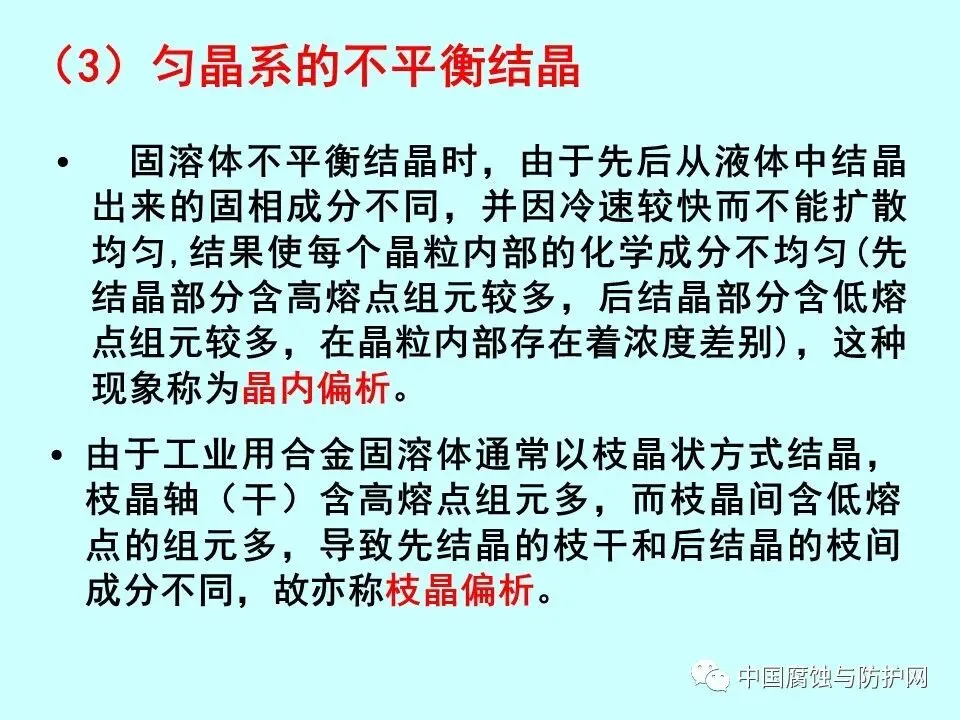 （3）匀晶系的不平衡结晶

• 固溶体不平衡结晶时，由于先后从液体中结晶出来的固相成分不同，并因冷速较快而不能扩散均匀,结果使每个晶粒内部的化学成分不均匀(先结晶部分含高熔点组元较多，后结晶部分含低熔点组元较多，在晶粒内部存在着浓度差别)，这种现象称为晶内偏析。

• 由于工业用合金固溶体通常以枝晶状方式结晶，枝晶轴（干）含高熔点组元多，而枝晶间含低熔点的组元多，导致先结晶的枝干和后结晶的枝间成分不同，故亦称枝晶偏析。

中国腐蚀与防护网